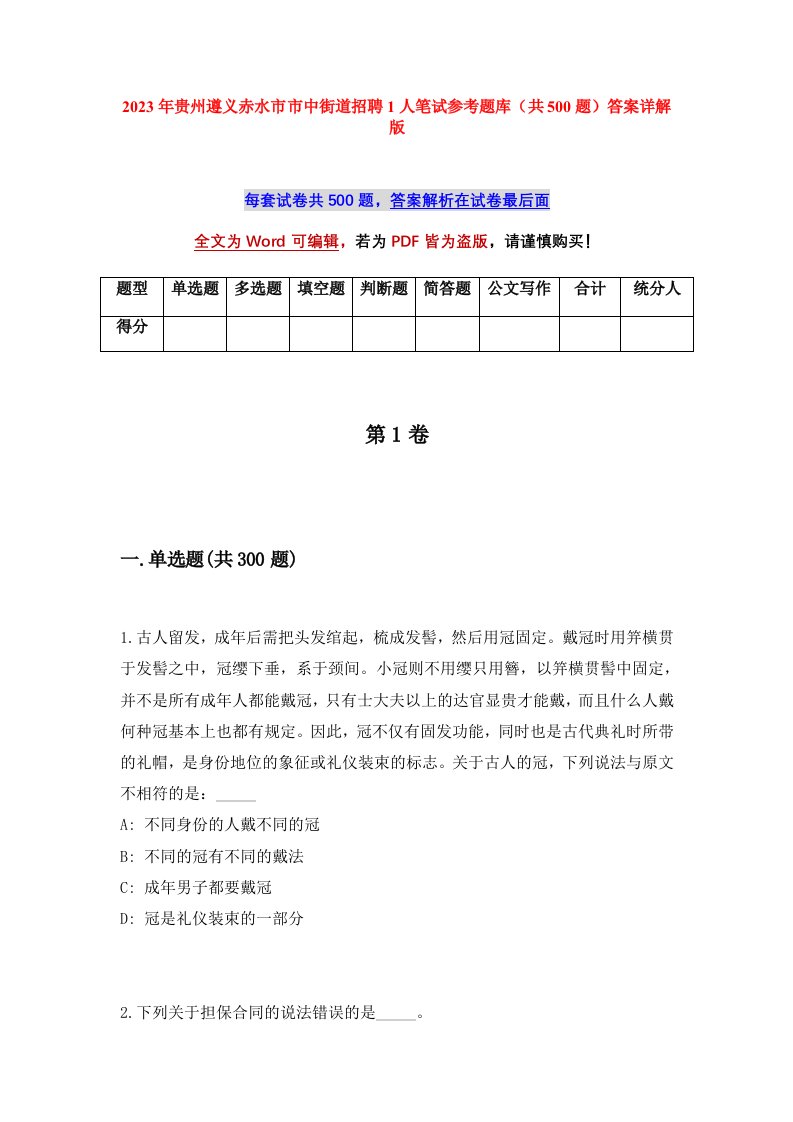 2023年贵州遵义赤水市市中街道招聘1人笔试参考题库（共500题）答案详解版

每套试卷共500题，答案解析在试卷最后面

全文为Word可编辑，若为PDF皆为盗版，请谨慎购买！

| 题型 | 单选题 | 多选题 | 填空题 | 判断题 | 简答题 | 公文写作 | 合计 | 统分人 |
|---|---|---|---|---|---|---|---|---|
| 得分 | | | | | | | | |

第1卷

一.单选题(共300题)

1.古人留发，成年后需把头发绾起，梳成发髻，然后用冠固定。戴冠时用笄横贯于发髻之中，冠缨下垂，系于颈间。小冠则不用缨只用簪，以笄横贯髻中固定，并不是所有成年人都能戴冠，只有士大夫以上的达官显贵才能戴，而且什么人戴何种冠基本上也都有规定。因此，冠不仅有固发功能，同时也是古代典礼时所带的礼帽，是身份地位的象征或礼仪装束的标志。关于古人的冠，下列说法与原文不相符的是：_____
A: 不同身份的人戴不同的冠
B: 不同的冠有不同的戴法
C: 成年男子都要戴冠
D: 冠是礼仪装束的一部分

2.下列关于担保合同的说法错误的是_____。